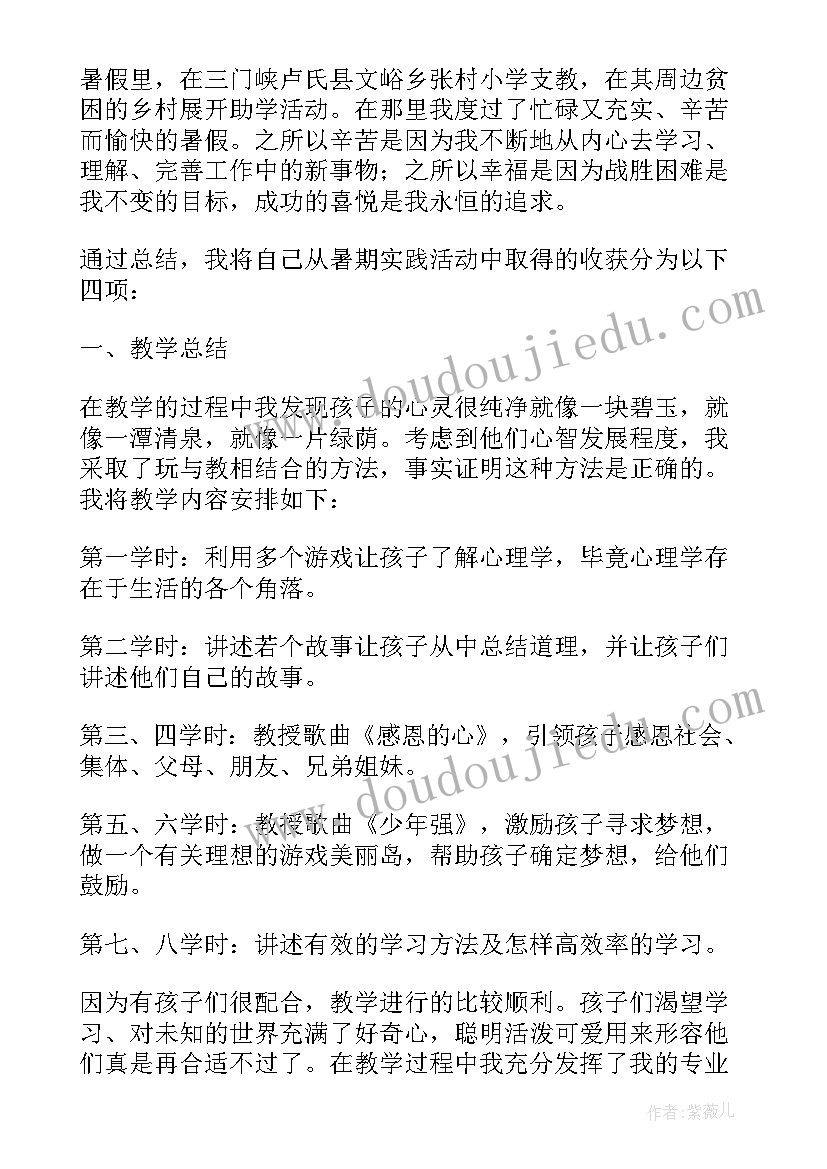 暑假里，在三门峡卢氏县文峪乡张村小学支教，在其周边贫困的乡村展开助学活动。在那里我度过了忙碌又充实、辛苦而愉快的暑假。之所以辛苦是因为我不断地从内心去学习、理解、完善工作中的新事物；之所以幸福是因为战胜困难是我不变的目标，成功的喜悦是我永恒的追求。

通过总结，我将自己从暑期实践活动中取得的收获分为以下四项：

一、教学总结

在教学的过程中我发现孩子的心灵很纯净就像一块碧玉，就像一潭清泉，就像一片绿荫。考虑到他们心智发展程度，我采取了玩与教相结合的方法，事实证明这种方法是正确的。我将教学内容安排如下：

第一学时：利用多个游戏让孩子了解心理学，毕竟心理学存在于生活的各个角落。

第二学时：讲述若个故事让孩子从中总结道理，并让孩子们讲述他们自己的故事。

第三、四学时：教授歌曲《感恩的心》，引领孩子感恩社会、集体、父母、朋友、兄弟姐妹。

第五、六学时：教授歌曲《少年强》，激励孩子寻求梦想，做一个有关理想的游戏美丽岛，帮助孩子确定梦想，给他们鼓励。

第七、八学时：讲述有效的学习方法及怎样高效率的学习。

因为有孩子们很配合，教学进行的比较顺利。孩子们渴望学习、对未知的世界充满了好奇心，聪明活泼可爱用来形容他们真是再合适不过了。在教学过程中我充分发挥了我的专业

www.doudoujiedu.com

www.doudoujiedu.com

作者：紫薇儿